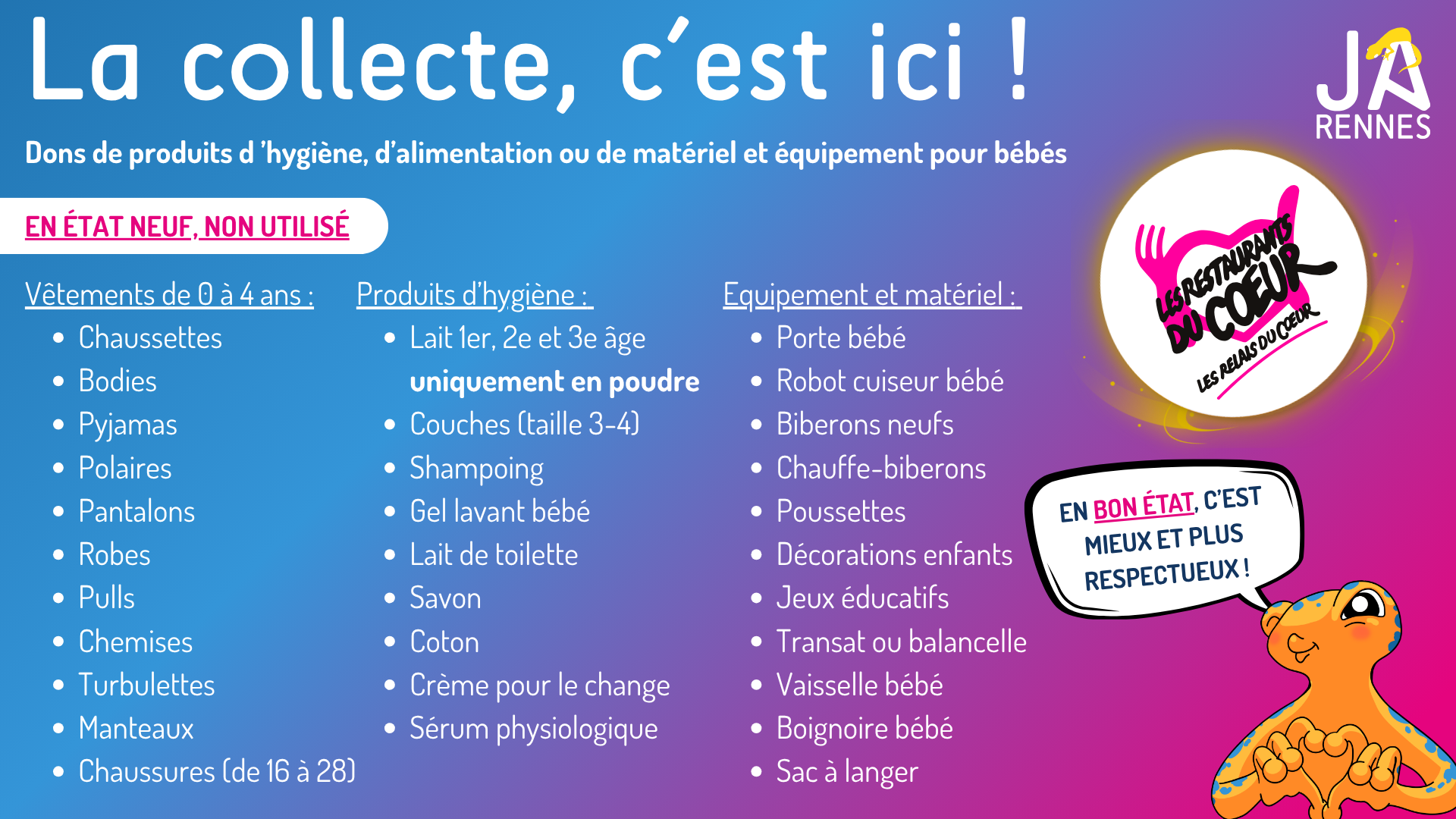 La collecte, c'est ici !

JA
RENNES

Dons de produits d 'hygiène, d'alimentation ou de matériel et équipement pour bébés

EN ÉTAT NEUF, NON UTILISÉ

Vêtements de 0 à 4 ans :
• Chaussettes
• Bodies
• Pyjamas
• Polaires
• Pantalons
• Robes
• Pulls
• Chemises
• Turbulettes
• Manteaux
• Chaussures (de 16 à 28)

Produits d'hygiène :
• Lait 1er, 2e et 3e âge uniquement en poudre
• Couches (taille 3-4)
• Shampoing
• Gel lavant bébé
• Lait de toilette
• Savon
• Coton
• Crème pour le change
• Sérum physiologique

Equipement et matériel :
• Porte bébé
• Robot cuiseur bébé
• Biberons neufs
• Chauffe-biberons
• Poussettes
• Décorations enfants
• Jeux éducatifs
• Transat ou balancelle
• Vaisselle bébé
• Boignoire bébé
• Sac à langer

LES RESTAURANTS DU COEUR
LES RELAIS DU COEUR

EN BON ÉTAT, C'EST MIEUX ET PLUS RESPECTUEUX !